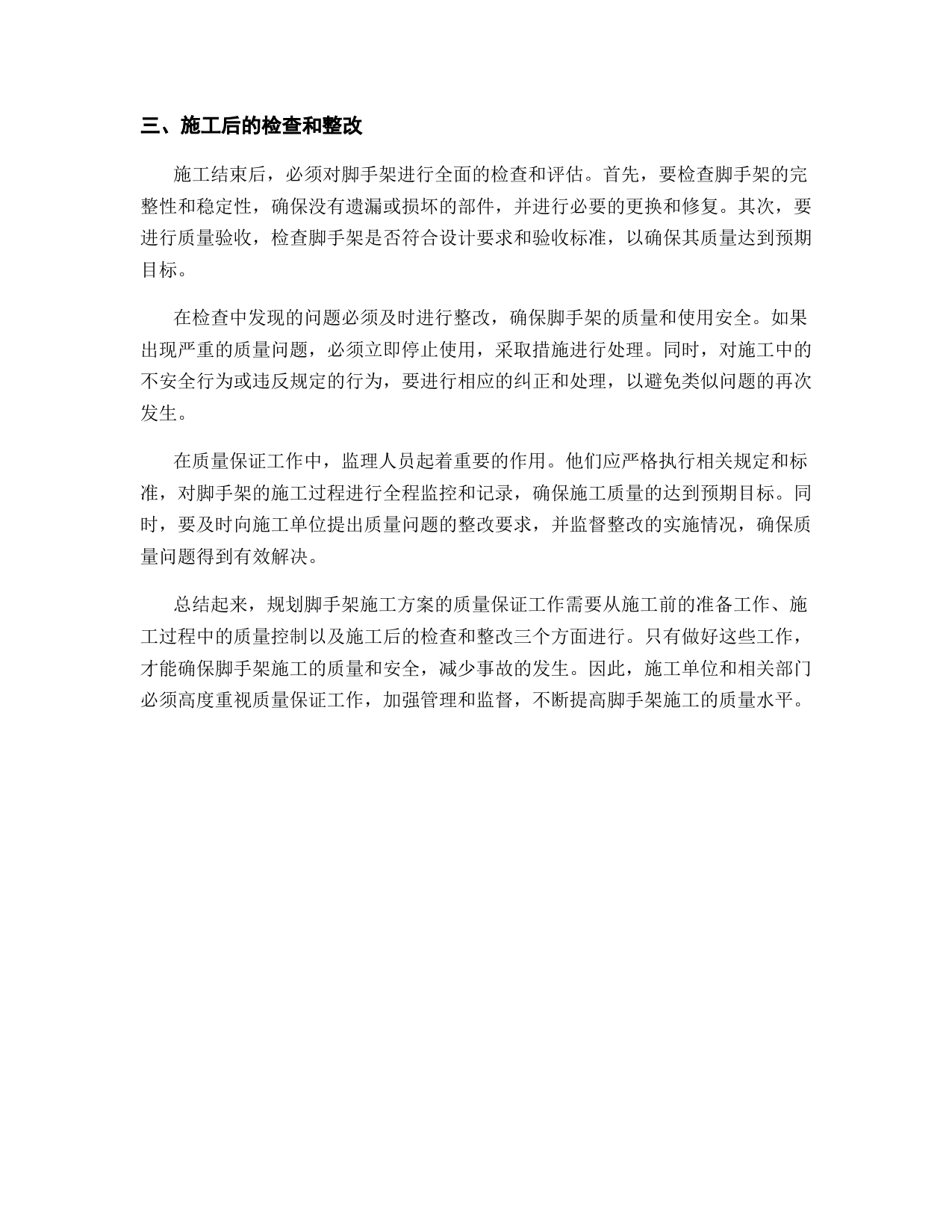 三、施工后的检查和整改

施工结束后，必须对脚手架进行全面的检查和评估。首先，要检查脚手架的完整性和稳定性，确保没有遗漏或损坏的部件，并进行必要的更换和修复。其次，要进行质量验收，检查脚手架是否符合设计要求和验收标准，以确保其质量达到预期目标。

在检查中发现的问题必须及时进行整改，确保脚手架的质量和使用安全。如果出现严重的质量问题，必须立即停止使用，采取措施进行处理。同时，对施工中的不安全行为或违反规定的行为，要进行相应的纠正和处理，以避免类似问题的再次发生。

在质量保证工作中，监理人员起着重要的作用。他们应严格执行相关规定和标准，对脚手架的施工过程进行全程监控和记录，确保施工质量的达到预期目标。同时，要及时向施工单位提出质量问题的整改要求，并监督整改的实施情况，确保质量问题得到有效解决。

总结起来，规划脚手架施工方案的质量保证工作需要从施工前的准备工作、施工过程中的质量控制以及施工后的检查和整改三个方面进行。只有做好这些工作，才能确保脚手架施工的质量和安全，减少事故的发生。因此，施工单位和相关部门必须高度重视质量保证工作，加强管理和监督，不断提高脚手架施工的质量水平。